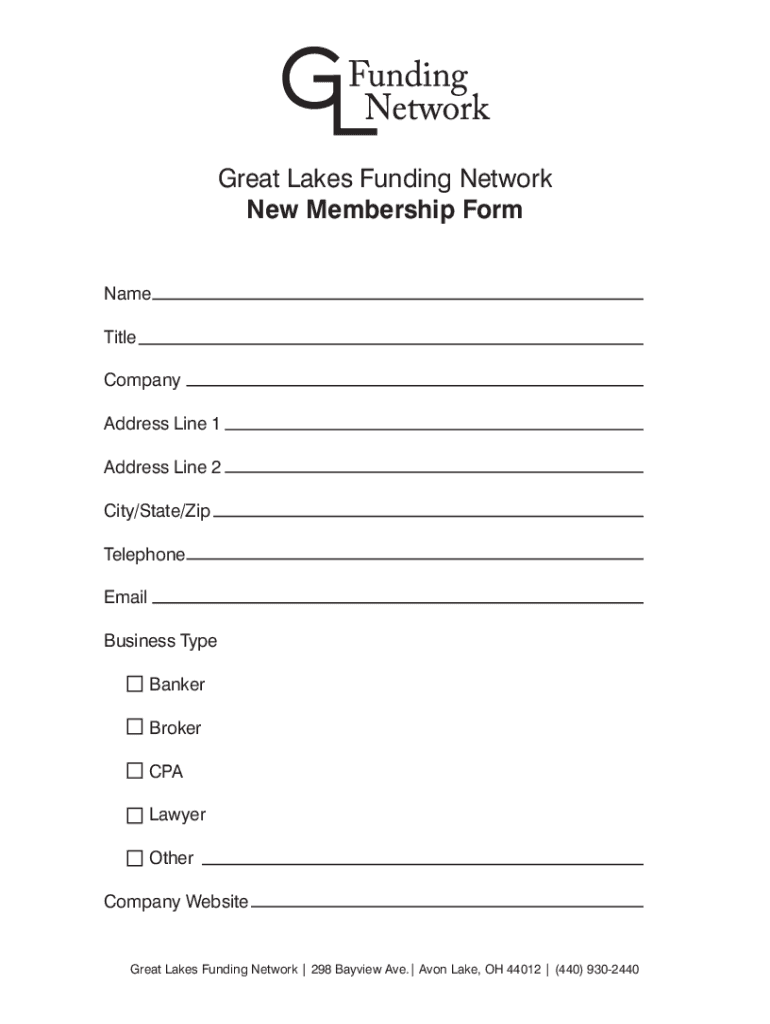 GL Funding Network

Great Lakes Funding Network
New Membership Form

Name

Title

Company

Address Line 1

Address Line 2

City/State/Zip

Telephone

Email

Business Type

☐ Banker

☐ Broker

☐ CPA

☐ Lawyer

☐ Other

Company Website

Great Lakes Funding Network | 298 Bayview Ave. | Avon Lake, OH 44012 | (440) 930-2440